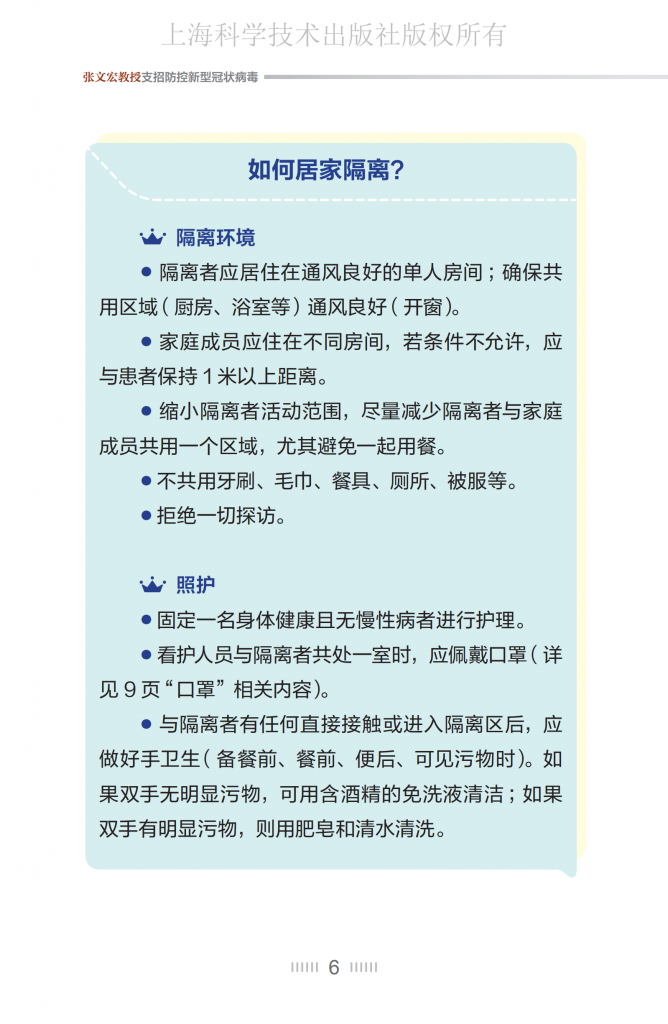 上海科学技术出版社版权所有

张文宏教授支招防控新型冠状病毒

如何居家隔离？

隔离环境

● 隔离者应居住在通风良好的单人房间；确保共用区域（厨房、浴室等）通风良好（开窗）。

● 家庭成员应住在不同房间，若条件不允许，应与患者保持 1 米以上距离。

● 缩小隔离者活动范围，尽量减少隔离者与家庭成员共用一个区域，尤其避免一起用餐。

● 不共用牙刷、毛巾、餐具、厕所、被服等。

● 拒绝一切探访。

照护

● 固定一名身体健康且无慢性病者进行护理。

● 看护人员与隔离者共处一室时，应佩戴口罩（详见 9 页“口罩”相关内容）。

● 与隔离者有任何直接接触或进入隔离区后，应做好手卫生（备餐前、餐前、便后、可见污物时）。如果双手无明显污物，可用含酒精的免洗液清洁；如果双手有明显污物，则用肥皂和清水清洗。

6